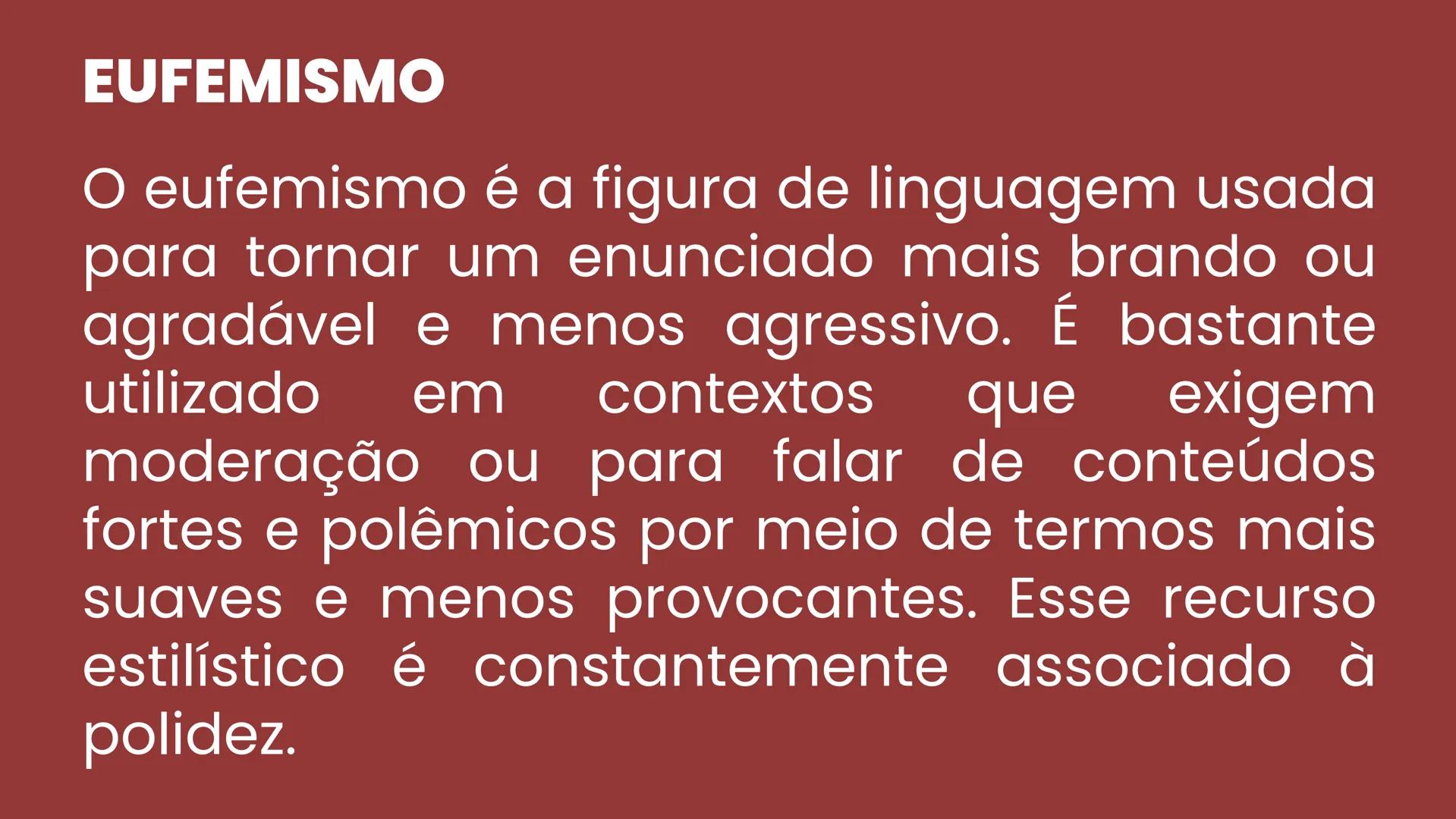 EUFEMISMO

O eufemismo é a figura de linguagem usada para tornar um enunciado mais brando ou agradável e menos agressivo. É bastante utilizado em contextos que exigem moderação ou para falar de conteúdos fortes e polêmicos por meio de termos mais suaves e menos provocantes. Esse recurso estilístico é constantemente associado à polidez.